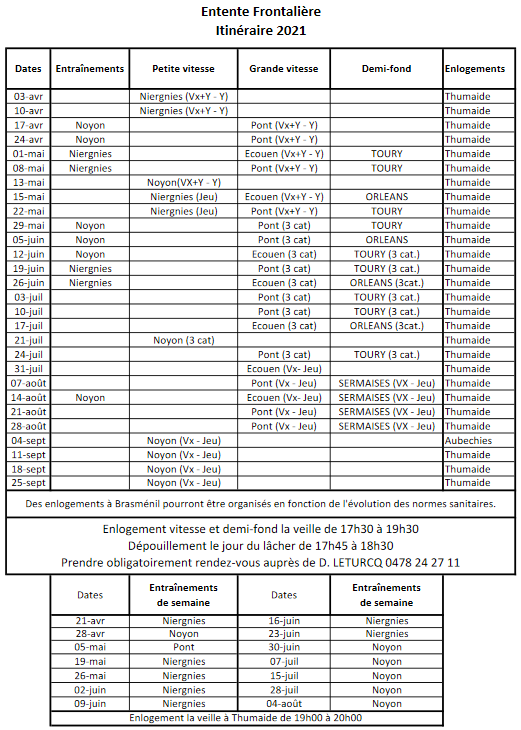 Entente Frontalière
Itinéraire 2021

| Dates | Entraînements | Petite vitesse | Grande vitesse | Demi-fond | Enlogements |
|---|---|---|---|---|---|
| 03-avr | | Niergnies (Vx+Y - Y) | | | Thumaide |
| 10-avr | | Niergnies (Vx+Y - Y) | | | Thumaide |
| 17-avr | Noyon | | Pont (Vx+Y - Y) | | Thumaide |
| 24-avr | Noyon | | Pont (Vx+Y - Y) | | Thumaide |
| 01-mai | Niergnies | | Ecouen (Vx+Y - Y) | TOURY | Thumaide |
| 08-mai | Niergnies | | Pont (Vx+Y - Y) | TOURY | Thumaide |
| 13-mai | | Noyon(VX+Y - Y) | | | Thumaide |
| 15-mai | | Niergnies (Jeu) | Ecouen (Vx+Y - Y) | ORLEANS | Thumaide |
| 22-mai | | Niergnies (Jeu) | Pont (Vx+Y - Y) | TOURY | Thumaide |
| 29-mai | Noyon | | Pont (3 cat) | TOURY | Thumaide |
| 05-juin | Noyon | | Pont (3 cat) | ORLEANS | Thumaide |
| 12-juin | Noyon | | Ecouen (3 cat) | TOURY (3 cat.) | Thumaide |
| 19-juin | Niergnies | | Pont (3 cat) | TOURY (3 cat.) | Thumaide |
| 26-juin | Niergnies | | Ecouen (3 cat) | ORLEANS (3cat.) | Thumaide |
| 03-juil | | | Pont (3 cat) | TOURY (3 cat.) | Thumaide |
| 10-juil | | | Pont (3 cat) | TOURY (3 cat.) | Thumaide |
| 17-juil | | | Ecouen (3 cat) | ORLEANS (3cat.) | Thumaide |
| 21-juil | | Noyon (3 cat) | | | Thumaide |
| 24-juil | | | Pont (3 cat) | TOURY (3 cat.) | Thumaide |
| 31-juil | | | Ecouen (Vx- Jeu) | | Thumaide |
| 07-août | | | Pont (Vx - Jeu) | SERMAISES (VX - Jeu) | Thumaide |
| 14-août | Noyon | | Ecouen (Vx- Jeu) | SERMAISES (VX - Jeu) | Thumaide |
| 21-août | | | Pont (Vx - Jeu) | SERMAISES (VX - Jeu) | Thumaide |
| 28-août | | | Pont (Vx - Jeu) | SERMAISES (VX - Jeu) | Thumaide |
| 04-sept | | Noyon (Vx - Jeu) | | | Aubechies |
| 11-sept | | Noyon (Vx - Jeu) | | | Thumaide |
| 18-sept | | Noyon (Vx - Jeu) | | | Thumaide |
| 25-sept | | Noyon (Vx - Jeu) | | | Thumaide |

Des enlogements à Brasménil pourront être organisés en fonction de l'évolution des normes sanitaires.

Enlogement vitesse et demi-fond la veille de 17h30 à 19h30
Dépouillement le jour du lâcher de 17h45 à 18h30
Prendre obligatoirement rendez-vous auprès de D. LETURCQ 0478 24 27 11

| Dates | Entraînements de semaine | Dates | Entraînements de semaine |
|---|---|---|---|
| 21-avr | Niergnies | 16-juin | Niergnies |
| 28-avr | Noyon | 23-juin | Niergnies |
| 05-mai | Pont | 30-juin | Noyon |
| 19-mai | Niergnies | 07-juil | Noyon |
| 26-mai | Niergnies | 15-juil | Noyon |
| 02-juin | Niergnies | 28-juil | Noyon |
| 09-juin | Niergnies | 04-août | Noyon |

Enlogement la veille à Thumaide de 19h00 à 20h00